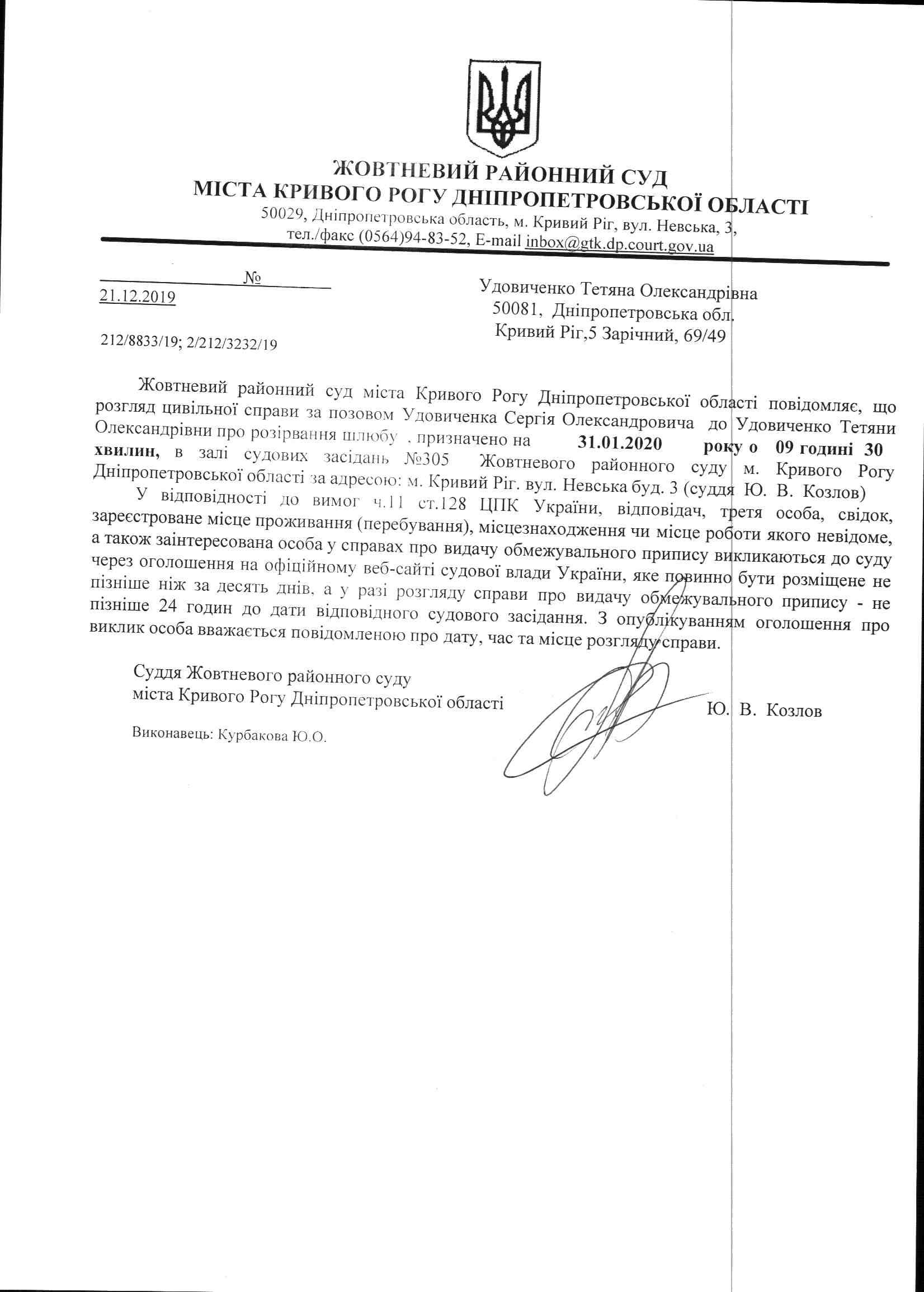 ЖОВТНЕВИЙ РАЙОННИЙ СУД
МІСТА КРИВОГО РОГУ ДНІПРОПЕТРОВСЬКОЇ ОБЛАСТІ
50029, Дніпропетровська область, м. Кривий Ріг, вул. Невська, 3,
тел./факс (0564)94-83-52, E-mail inbox@gtk.dp.court.gov.ua

№
21.12.2019

212/8833/19; 2/212/3232/19

Удовиченко Тетяна Олександрівна
50081, Дніпропетровська обл.
Кривий Ріг,5 Зарічний, 69/49

Жовтневий районний суд міста Кривого Рогу Дніпропетровської області повідомляє, що розгляд цивільної справи за позовом Удовиченка Сергія Олександровича до Удовиченко Тетяни Олександрівни про розірвання шлюбу , призначено на 31.01.2020 року о 09 годині 30 хвилин, в залі судових засідань №305 Жовтневого районного суду м. Кривого Рогу Дніпропетровської області за адресою: м. Кривий Ріг. вул. Невська буд. 3 (суддя Ю. В. Козлов)

У відповідності до вимог ч.11 ст.128 ЦПК України, відповідач, третя особа, свідок, зареєстроване місце проживання (перебування), місцезнаходження чи місце роботи якого невідоме, а також заінтересована особа у справах про видачу обмежувального припису викликаються до суду через оголошення на офіційному веб-сайті судової влади України, яке повинно бути розміщене не пізніше ніж за десять днів, а у разі розгляду справи про видачу обмежувального припису - не пізніше 24 годин до дати відповідного судового засідання. З опублікуванням оголошення про виклик особа вважається повідомленою про дату, час та місце розгляду справи.

Суддя Жовтневого районного суду
міста Кривого Рогу Дніпропетровської області
Ю. В. Козлов

Виконавець: Курбакова Ю.О.